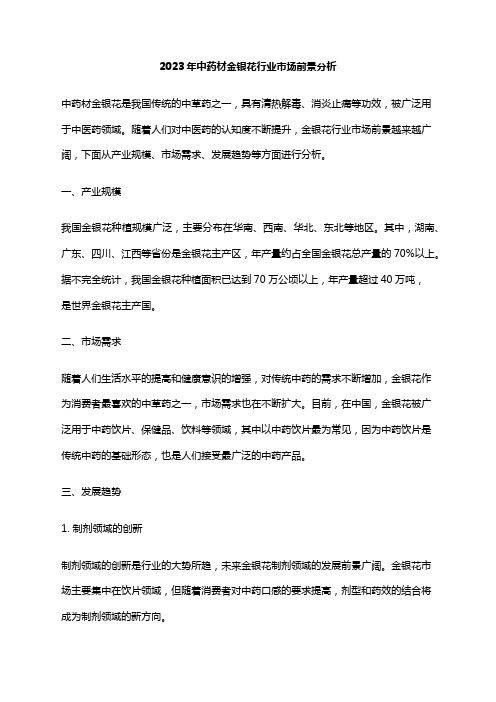 2023年中药材金银花行业市场前景分析

中药材金银花是我国传统的中草药之一，具有清热解毒、消炎止痛等功效，被广泛用于中医药领域。随着人们对中医药的认知度不断提升，金银花行业市场前景越来越广阔，下面从产业规模、市场需求、发展趋势等方面进行分析。

一、产业规模

我国金银花种植规模广泛，主要分布在华南、西南、华北、东北等地区。其中，湖南、广东、四川、江西等省份是金银花主产区，年产量约占全国金银花总产量的70%以上。据不完全统计，我国金银花种植面积已达到70万公顷以上，年产量超过40万吨，是世界金银花主产国。

二、市场需求

随着人们生活水平的提高和健康意识的增强，对传统中药的需求不断增加，金银花作为消费者最喜欢的中草药之一，市场需求也在不断扩大。目前，在中国，金银花被广泛用于中药饮片、保健品、饮料等领域，其中以中药饮片最为常见，因为中药饮片是传统中药的基础形态，也是人们接受最广泛的中药产品。

三、发展趋势

1. 制剂领域的创新

制剂领域的创新是行业的大势所趋，未来金银花制剂领域的发展前景广阔。金银花市场主要集中在饮片领域，但随着消费者对中药口感的要求提高，剂型和药效的结合将成为制剂领域的新方向。